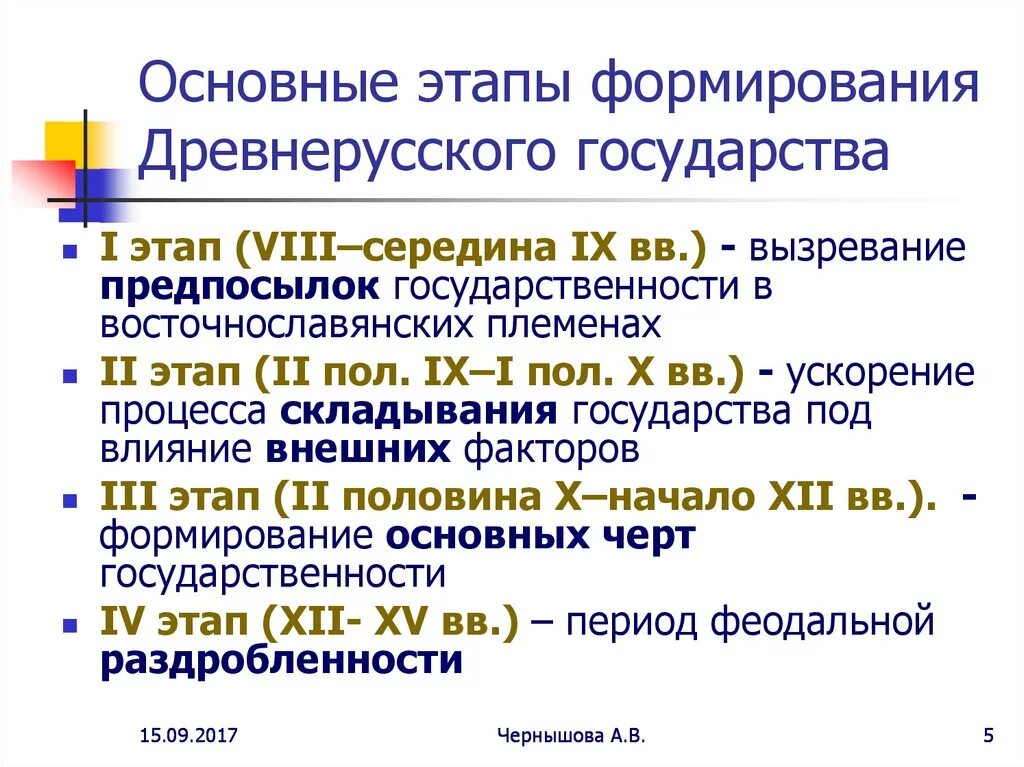 Основные этапы формирования Древнерусского государства

I этап (VIII–середина IX вв.) - вызревание предпосылок государственности в восточнославянских племенах

II этап (II пол. IX–I пол. X вв.) - ускорение процесса складывания государства под влияние внешних факторов

III этап (II половина X–начало XII вв.). - формирование основных черт государственности

IV этап (XII- XV вв.) – период феодальной раздробленности

15.09.2017

Чернышова А.В.

5